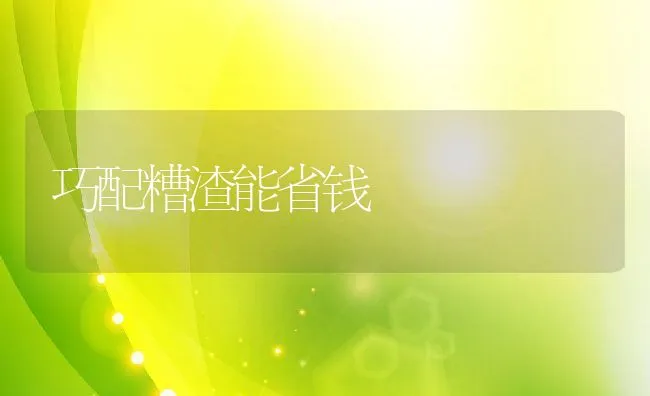 巧配糟渣能省钱